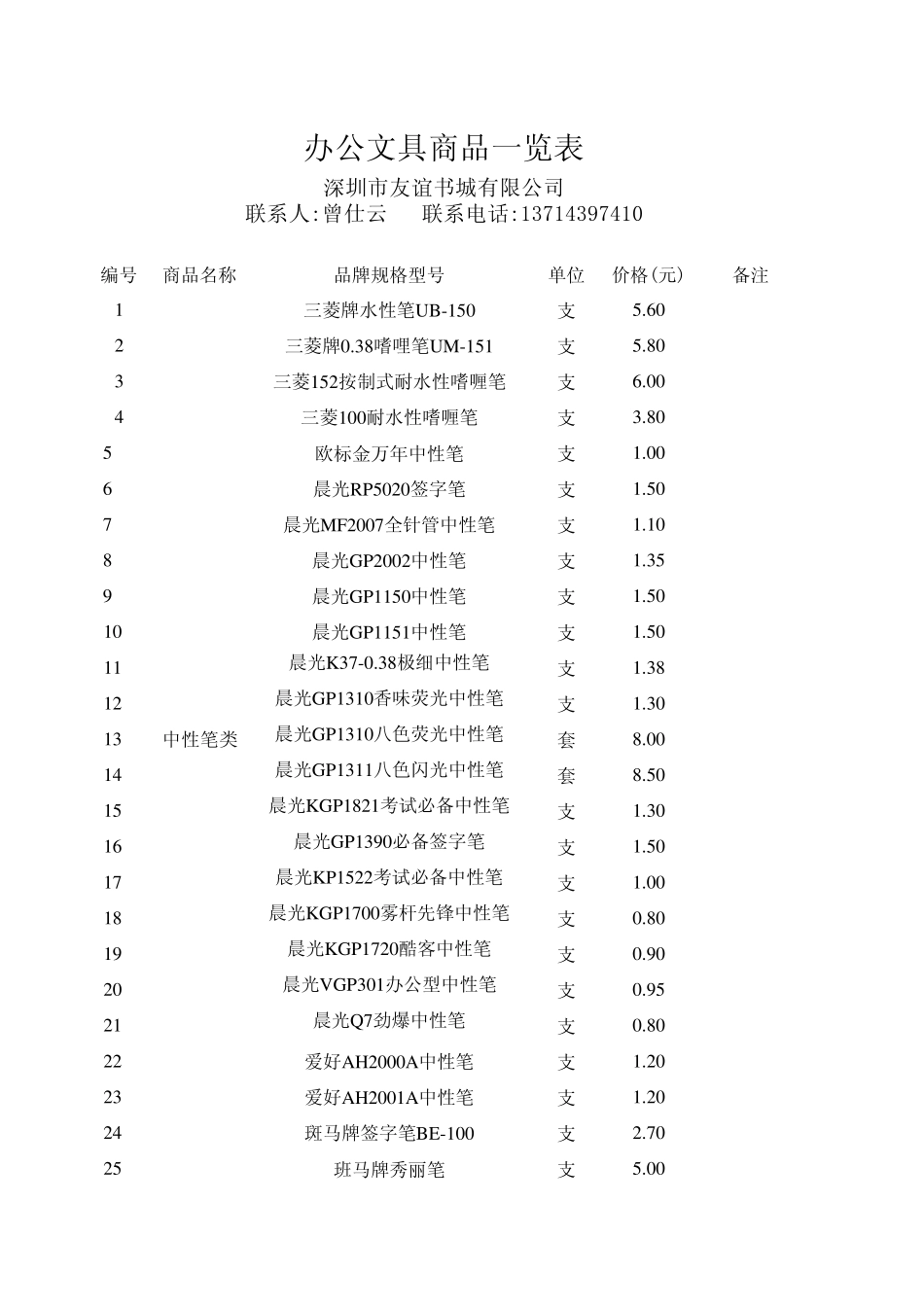 办公文具商品一览表

深圳市友谊书城有限公司

联系人:曾仕云 联系电话:13714397410

| 编号 | 商品名称 | 品牌规格型号 | 单位 | 价格(元) | 备注 |
|---|---|---|---|---|---|
| 1 | 中性笔类 | 三菱牌水性笔UB-150 | 支 | 5.60 | |
| 2 | | 三菱牌0.38嗜哩笔UM-151 | 支 | 5.80 | |
| 3 | | 三菱152按制式耐水性嗜喱笔 | 支 | 6.00 | |
| 4 | | 三菱100耐水性嗜喱笔 | 支 | 3.80 | |
| 5 | | 欧标金万年中性笔 | 支 | 1.00 | |
| 6 | | 晨光RP5020签字笔 | 支 | 1.50 | |
| 7 | | 晨光MF2007全针管中性笔 | 支 | 1.10 | |
| 8 | | 晨光GP2002中性笔 | 支 | 1.35 | |
| 9 | | 晨光GP1150中性笔 | 支 | 1.50 | |
| 10 | | 晨光GP1151中性笔 | 支 | 1.50 | |
| 11 | | 晨光K37-0.38极细中性笔 | 支 | 1.38 | |
| 12 | | 晨光GP1310香味荧光中性笔 | 支 | 1.30 | |
| 13 | | 晨光GP1310八色荧光中性笔 | 套 | 8.00 | |
| 14 | | 晨光GP1311八色闪光中性笔 | 套 | 8.50 | |
| 15 | | 晨光KGP1821考试必备中性笔 | 支 | 1.30 | |
| 16 | | 晨光GP1390必备签字笔 | 支 | 1.50 | |
| 17 | | 晨光KP1522考试必备中性笔 | 支 | 1.00 | |
| 18 | | 晨光KGP1700雾杆先锋中性笔 | 支 | 0.80 | |
| 19 | | 晨光KGP1720酷客中性笔 | 支 | 0.90 | |
| 20 | | 晨光VGP301办公型中性笔 | 支 | 0.95 | |
| 21 | | 晨光Q7劲爆中性笔 | 支 | 0.80 | |
| 22 | | 爱好AH2000A中性笔 | 支 | 1.20 | |
| 23 | | 爱好AH2001A中性笔 | 支 | 1.20 | |
| 24 | | 斑马牌签字笔BE-100 | 支 | 2.70 | |
| 25 | | 班马牌秀丽笔 | 支 | 5.00 | |